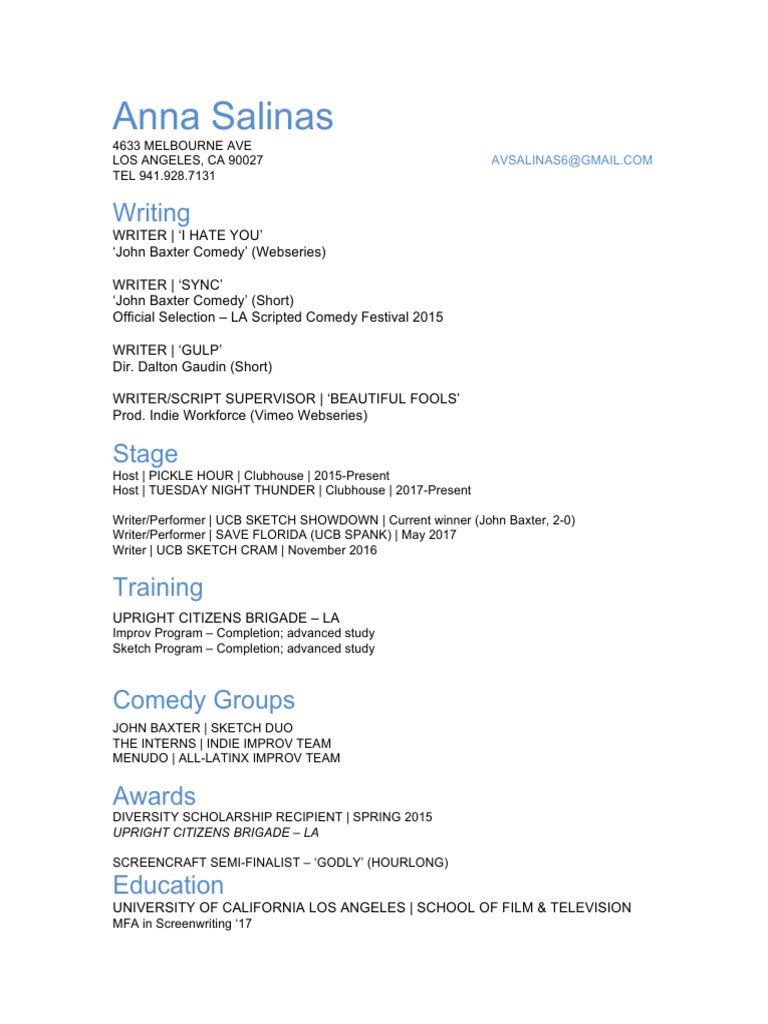 Anna Salinas
4633 MELBOURNE AVE
LOS ANGELES, CA 90027
TEL 941.928.7131

AVSALINAS6@GMAIL.COM

Writing
WRITER | 'I HATE YOU'
'John Baxter Comedy' (Webseries)

WRITER | 'SYNC'
'John Baxter Comedy' (Short)
Official Selection – LA Scripted Comedy Festival 2015

WRITER | 'GULP'
Dir. Dalton Gaudin (Short)

WRITER/SCRIPT SUPERVISOR | 'BEAUTIFUL FOOLS'
Prod. Indie Workforce (Vimeo Webseries)

Stage
Host | PICKLE HOUR | Clubhouse | 2015-Present
Host | TUESDAY NIGHT THUNDER | Clubhouse | 2017-Present

Writer/Performer | UCB SKETCH SHOWDOWN | Current winner (John Baxter, 2-0)
Writer/Performer | SAVE FLORIDA (UCB SPANK) | May 2017
Writer | UCB SKETCH CRAM | November 2016

Training
UPRIGHT CITIZENS BRIGADE – LA
Improv Program – Completion; advanced study
Sketch Program – Completion; advanced study

Comedy Groups
JOHN BAXTER | SKETCH DUO
THE INTERNS | INDIE IMPROV TEAM
MENUDO | ALL-LATINX IMPROV TEAM

Awards
DIVERSITY SCHOLARSHIP RECIPIENT | SPRING 2015
UPRIGHT CITIZENS BRIGADE – LA

SCREENCRAFT SEMI-FINALIST – 'GODLY' (HOURLONG)

Education
UNIVERSITY OF CALIFORNIA LOS ANGELES | SCHOOL OF FILM & TELEVISION
MFA in Screenwriting '17